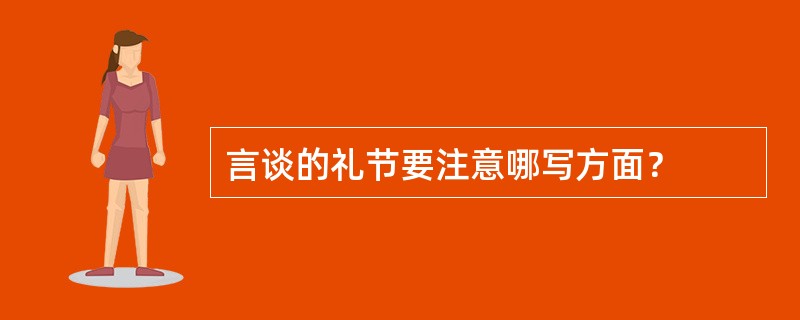 言谈的礼节要注意哪写方面？